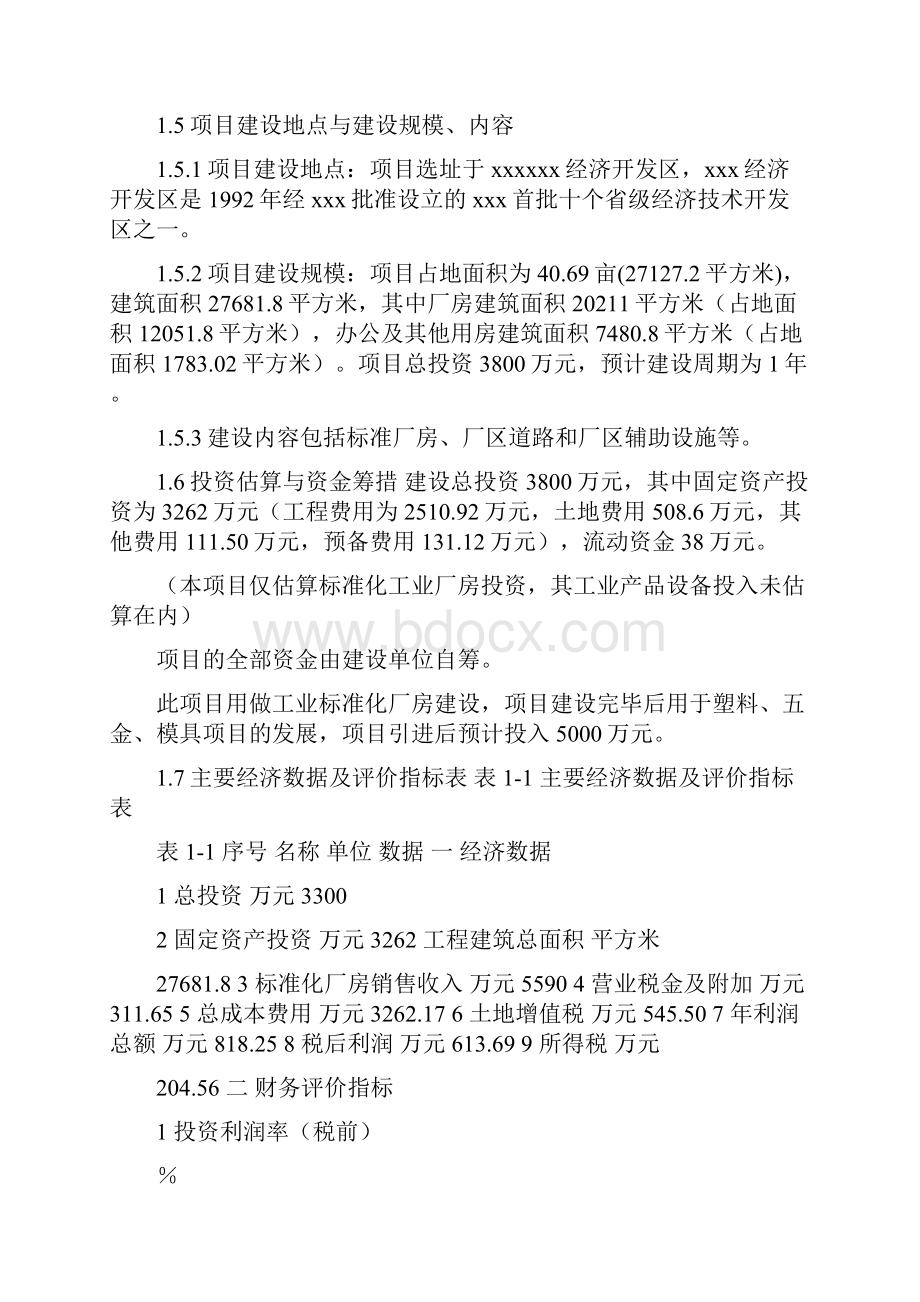 1.5 项目建设地点与建设规模、内容

1.5.1 项目建设地点：项目选址于 xxxxxx 经济开发区，xxx 经济开发区是 1992 年经 xxx 批准设立的 xxx 首批十个省级经济技术开发区之一。

1.5.2 项目建设规模：项目占地面积为 40.69 亩(27127.2 平方米)，建筑面积 27681.8 平方米，其中厂房建筑面积 20211 平方米（占地面积 12051.8 平方米），办公及其他用房建筑面积 7480.8 平方米（占地面积 1783.02 平方米）。项目总投资 3800 万元，预计建设周期为 1 年。

1.5.3 建设内容包括标准厂房、厂区道路和厂区辅助设施等。

1.6 投资估算与资金筹措 建设总投资 3800 万元，其中固定资产投资为 3262 万元（工程费用为 2510.92 万元，土地费用 508.6 万元，其他费用 111.50 万元，预备费用 131.12 万元），流动资金 38 万元。

（本项目仅估算标准化工业厂房投资，其工业产品设备投入未估算在内）

www.bdocx.com

项目的全部资金由建设单位自筹。

此项目用做工业标准化厂房建设，项目建设完毕后用于塑料、五金、模具项目的发展，项目引进后预计投入 5000 万元。

1.7 主要经济数据及评价指标表 表 1-1 主要经济数据及评价指标表

表 1-1 序号 名称 单位 数据 一 经济数据

1 总投资 万元 3300

2 固定资产投资 万元 3262 工程建筑总面积 平方米

27681.8 3 标准化厂房销售收入 万元 5590 4 营业税金及附加 万元 311.65 5 总成本费用 万元 3262.17 6 土地增值税 万元 545.50 7 年利润总额 万元 818.25 8 税后利润 万元 613.69 9 所得税 万元

204.56 二 财务评价指标

1 投资利润率（税前）

%